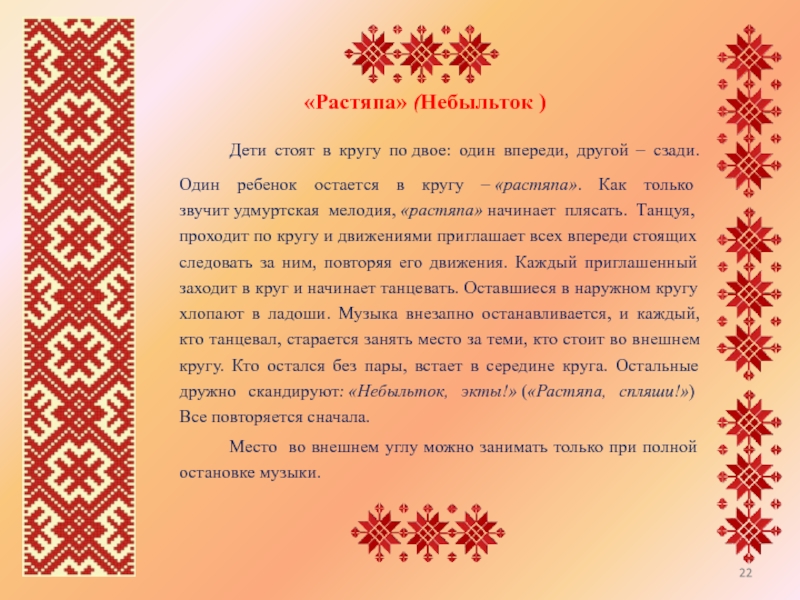 «Растяпа» (Небыльток )

Дети стоят в кругу по двое: один впереди, другой – сзади. Один ребенок остается в кругу – «растяпа». Как только звучит удмуртская мелодия, «растяпа» начинает плясать. Танцуя, проходит по кругу и движениями приглашает всех впереди стоящих следовать за ним, повторяя его движения. Каждый приглашенный заходит в круг и начинает танцевать. Оставшиеся в наружном кругу хлопают в ладоши. Музыка внезапно останавливается, и каждый, кто танцевал, старается занять место за теми, кто стоит во внешнем кругу. Кто остался без пары, встает в середине круга. Остальные дружно скандируют: «Небыльток, экты!» («Растяпа, спляши!») Все повторяется сначала.

Место во внешнем углу можно занимать только при полной остановке музыки.

22